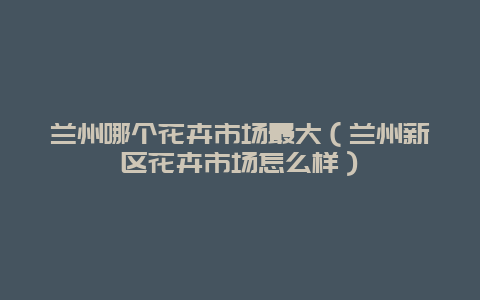 兰州哪个花卉市场最大（兰州新区花卉市场怎么样）